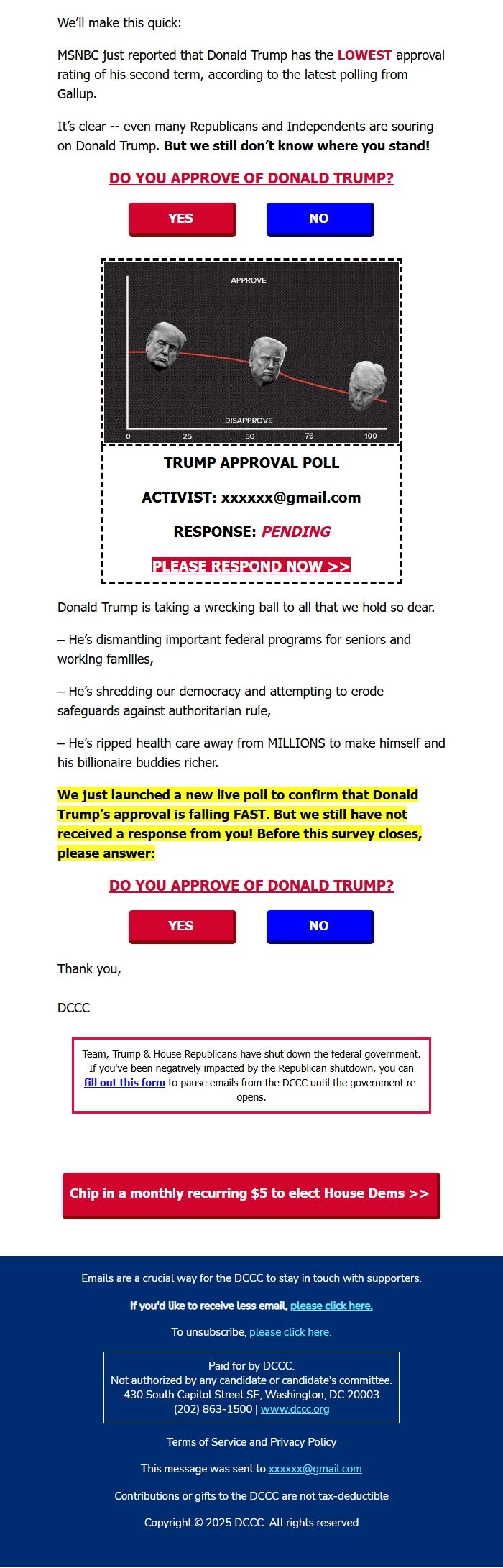 We'll make this quick:

MSNBC just reported that Donald Trump has the LOWEST approval rating of his second term, according to the latest polling from Gallup.

It's clear -- even many Republicans and Independents are souring on Donald Trump. But we still don't know where you stand!

DO YOU APPROVE OF DONALD TRUMP?

YES

NO

APPROVE

DISAPPROVE

0 25 50 75 100

TRUMP APPROVAL POLL

ACTIVIST: xxxxxx@gmail.com

RESPONSE: PENDING

PLEASE RESPOND NOW >>

Donald Trump is taking a wrecking ball to all that we hold so dear.

– He's dismantling important federal programs for seniors and working families,

– He's shredding our democracy and attempting to erode safeguards against authoritarian rule,

– He's ripped health care away from MILLIONS to make himself and his billionaire buddies richer.

We just launched a new live poll to confirm that Donald Trump's approval is falling FAST. But we still have not received a response from you! Before this survey closes, please answer:

DO YOU APPROVE OF DONALD TRUMP?

YES

NO

Thank you,

DCCC

Team, Trump & House Republicans have shut down the federal government. If you've been negatively impacted by the Republican shutdown, you can fill out this form to pause emails from the DCCC until the government re-opens.

Chip in a monthly recurring $5 to elect House Dems >>

Emails are a crucial way for the DCCC to stay in touch with supporters.

If you'd like to receive less email, please click here.

To unsubscribe, please click here.

Paid for by DCCC.
Not authorized by any candidate or candidate's committee.
430 South Capitol Street SE, Washington, DC 20003
(202) 863-1500 | www.dccc.org

Terms of Service and Privacy Policy

This message was sent to xxxxxx@gmail.com

Contributions or gifts to the DCCC are not tax-deductible

Copyright © 2025 DCCC. All rights reserved